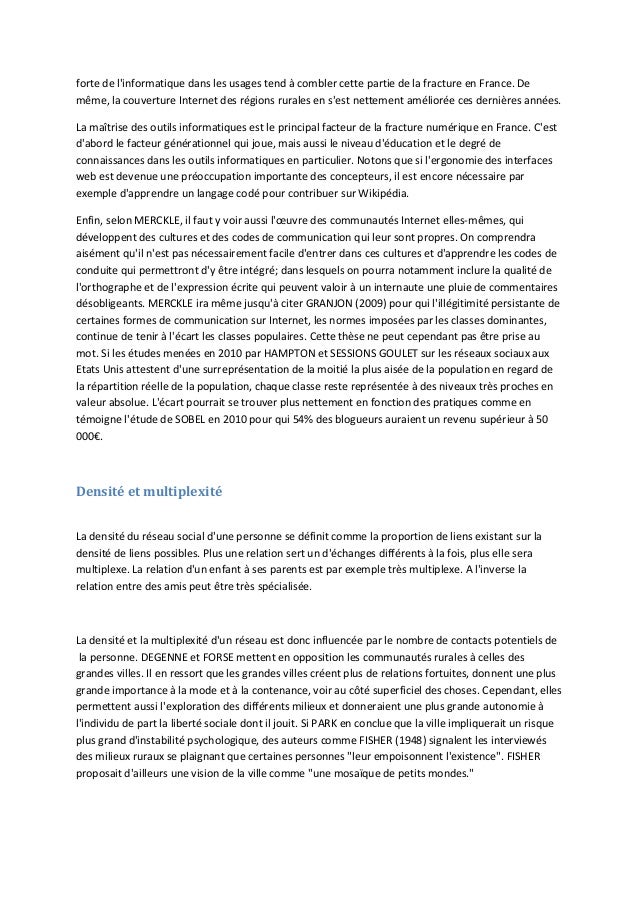 forte de l'informatique dans les usages tend à combler cette partie de la fracture en France. De même, la couverture Internet des régions rurales en s'est nettement améliorée ces dernières années.

La maîtrise des outils informatiques est le principal facteur de la fracture numérique en France. C'est d'abord le facteur générationnel qui joue, mais aussi le niveau d'éducation et le degré de connaissances dans les outils informatiques en particulier. Notons que si l'ergonomie des interfaces web est devenue une préoccupation importante des concepteurs, il est encore nécessaire par exemple d'apprendre un langage codé pour contribuer sur Wikipédia.

Enfin, selon MERCKLE, il faut y voir aussi l'œuvre des communautés Internet elles-mêmes, qui développent des cultures et des codes de communication qui leur sont propres. On comprendra aisément qu'il n'est pas nécessairement facile d'entrer dans ces cultures et d'apprendre les codes de conduite qui permettront d'y être intégré; dans lesquels on pourra notamment inclure la qualité de l'orthographe et de l'expression écrite qui peuvent valoir à un internaute une pluie de commentaires désobligeants. MERCKLE ira même jusqu'à citer GRANJON (2009) pour qui l'illégitimité persistante de certaines formes de communication sur Internet, les normes imposées par les classes dominantes, continue de tenir à l'écart les classes populaires. Cette thèse ne peut cependant pas être prise au mot. Si les études menées en 2010 par HAMPTON et SESSIONS GOULET sur les réseaux sociaux aux Etats Unis attestent d'une surreprésentation de la moitié la plus aisée de la population en regard de la répartition réelle de la population, chaque classe reste représentée à des niveaux très proches en valeur absolue. L'écart pourrait se trouver plus nettement en fonction des pratiques comme en témoigne l'étude de SOBEL en 2010 pour qui 54% des blogueurs auraient un revenu supérieur à 50 000€.

Densité et multiplexité

La densité du réseau social d'une personne se définit comme la proportion de liens existant sur la densité de liens possibles. Plus une relation sert un d'échanges différents à la fois, plus elle sera multiplexe. La relation d'un enfant à ses parents est par exemple très multiplexe. A l'inverse la relation entre des amis peut être très spécialisée.

La densité et la multiplexité d'un réseau est donc influencée par le nombre de contacts potentiels de la personne. DEGENNE et FORSE mettent en opposition les communautés rurales à celles des grandes villes. Il en ressort que les grandes villes créent plus de relations fortuites, donnent une plus grande importance à la mode et à la contenance, voir au côté superficiel des choses. Cependant, elles permettent aussi l'exploration des différents milieux et donneraient une plus grande autonomie à l'individu de part la liberté sociale dont il jouit. Si PARK en conclue que la ville impliquerait un risque plus grand d'instabilité psychologique, des auteurs comme FISHER (1948) signalent les interviewés des milieux ruraux se plaignant que certaines personnes "leur empoisonnent l'existence". FISHER proposait d'ailleurs une vision de la ville comme "une mosaïque de petits mondes."